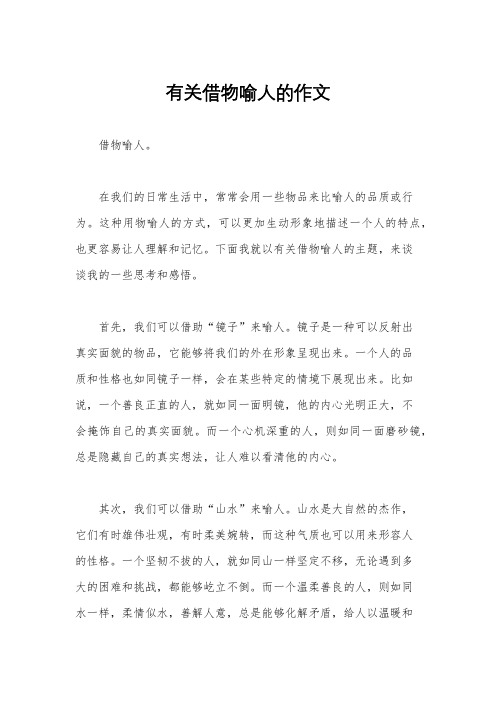 有关借物喻人的作文

借物喻人。

在我们的日常生活中，常常会用一些物品来比喻人的品质或行为。这种用物喻人的方式，可以更加生动形象地描述一个人的特点，也更容易让人理解和记忆。下面我就以有关借物喻人的主题，来谈谈我的一些思考和感悟。

首先，我们可以借助“镜子”来喻人。镜子是一种可以反射出真实面貌的物品，它能够将我们的外在形象呈现出来。一个人的品质和性格也如同镜子一样，会在某些特定的情境下展现出来。比如说，一个善良正直的人，就如同一面明镜，他的内心光明正大，不会掩饰自己的真实面貌。而一个心机深重的人，则如同一面磨砂镜，总是隐藏自己的真实想法，让人难以看清他的内心。

其次，我们可以借助“山水”来喻人。山水是大自然的杰作，它们有时雄伟壮观，有时柔美婉转，而这种气质也可以用来形容人的性格。一个坚韧不拔的人，就如同山一样坚定不移，无论遇到多大的困难和挑战，都能够屹立不倒。而一个温柔善良的人，则如同水一样，柔情似水，善解人意，总是能够化解矛盾，给人以温暖和